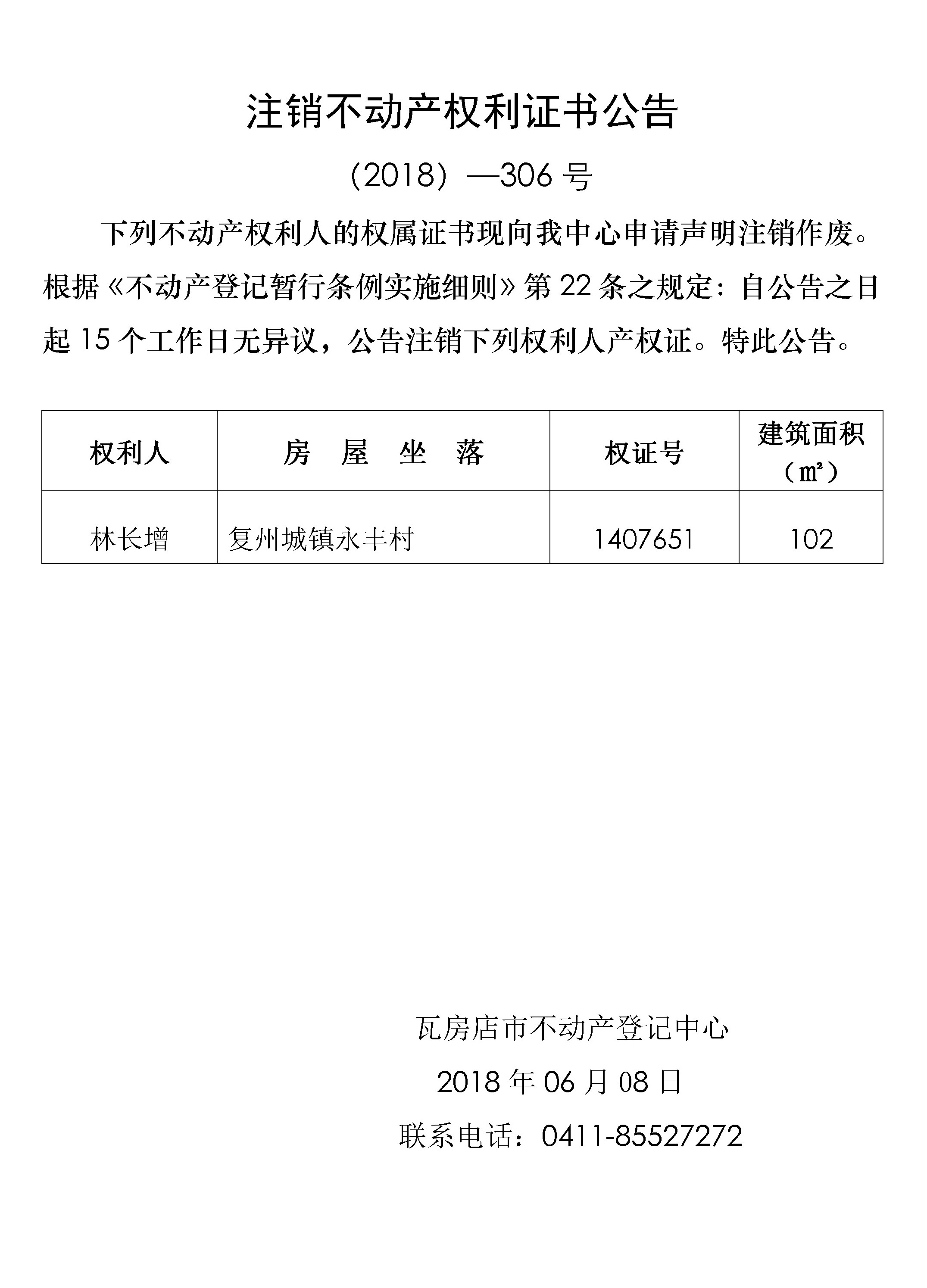 注销不动产权利证书公告

（2018）—306 号

下列不动产权利人的权属证书现向我中心申请声明注销作废。根据《不动产登记暂行条例实施细则》第 22 条之规定：自公告之日起 15 个工作日无异议，公告注销下列权利人产权证。特此公告。

| 权利人 | 房　屋　坐　落 | 权证号 | 建筑面积（㎡） |
|---|---|---|---|
| 林长增 | 复州城镇永丰村 | 1407651 | 102 |

瓦房店市不动产登记中心

2018 年 06 月 08 日

联系电话：0411-85527272